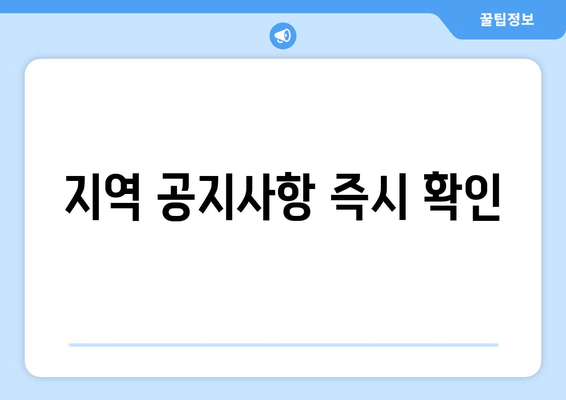 꿀팁정보

지역 공지사항 즉시 확인